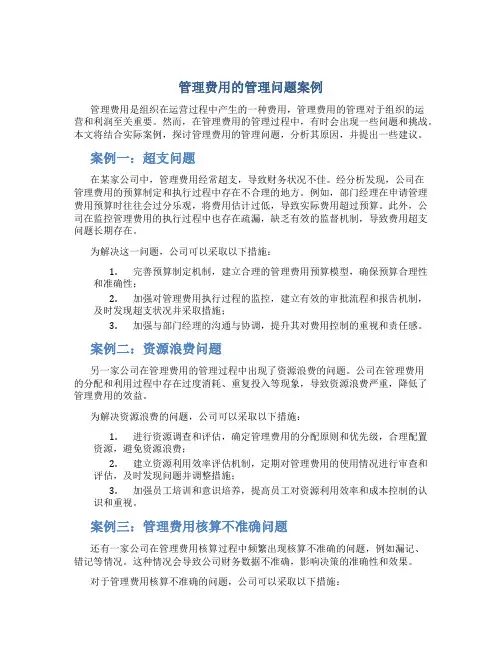 管理费用的管理问题案例

管理费用是组织在运营过程中产生的一种费用，管理费用的管理对于组织的运营和利润至关重要。然而，在管理费用的管理过程中，有时会出现一些问题和挑战。本文将结合实际案例，探讨管理费用的管理问题，分析其原因，并提出一些建议。

案例一：超支问题

在某家公司中，管理费用经常超支，导致财务状况不佳。经分析发现，公司在管理费用的预算制定和执行过程中存在不合理的地方。例如，部门经理在申请管理费用预算时往往会过分乐观，将费用估计过低，导致实际费用超过预算。此外，公司在监控管理费用的执行过程中也存在疏漏，缺乏有效的监督机制，导致费用超支问题长期存在。

为解决这一问题，公司可以采取以下措施：

1. 完善预算制定机制，建立合理的管理费用预算模型，确保预算合理性和准确性；
2. 加强对管理费用执行过程的监控，建立有效的审批流程和报告机制，及时发现超支状况并采取措施；
3. 加强与部门经理的沟通与协调，提升其对费用控制的重视和责任感。

案例二：资源浪费问题

另一家公司在管理费用的管理过程中出现了资源浪费的问题。公司在管理费用的分配和利用过程中存在过度消耗、重复投入等现象，导致资源浪费严重，降低了管理费用的效益。

为解决资源浪费的问题，公司可以采取以下措施：

1. 进行资源调查和评估，确定管理费用的分配原则和优先级，合理配置资源，避免资源浪费；
2. 建立资源利用效率评估机制，定期对管理费用的使用情况进行审查和评估，及时发现问题并调整措施；
3. 加强员工培训和意识培养，提高员工对资源利用效率和成本控制的认识和重视。

案例三：管理费用核算不准确问题

还有一家公司在管理费用核算过程中频繁出现核算不准确的问题，例如漏记、错记等情况。这种情况会导致公司财务数据不准确，影响决策的准确性和效果。

对于管理费用核算不准确的问题，公司可以采取以下措施：